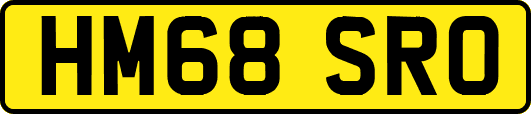 HM68 SRO